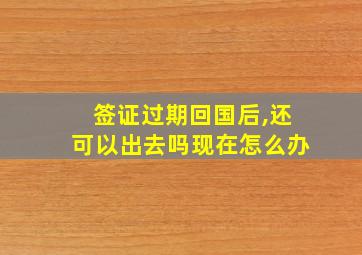 签证过期回国后,还可以出去吗现在怎么办